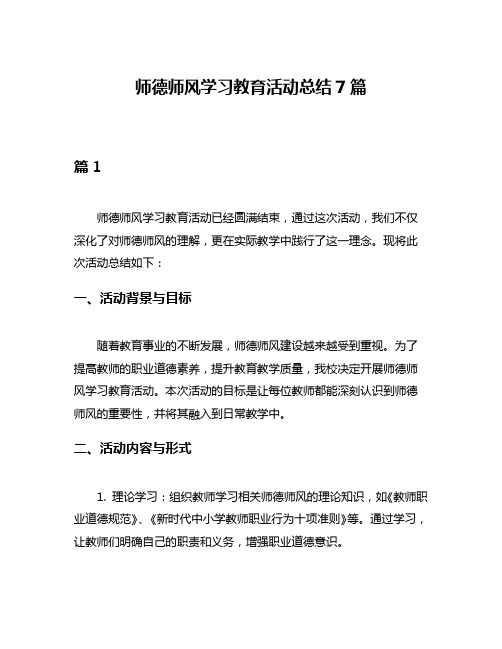 师德师风学习教育活动总结7篇

篇1

师德师风学习教育活动已经圆满结束，通过这次活动，我们不仅深化了对师德师风的理解，更在实际教学中践行了这一理念。现将此次活动总结如下：

一、活动背景与目标

随着教育事业的不断发展，师德师风建设越来越受到重视。为了提高教师的职业道德素养，提升教育教学质量，我校决定开展师德师风学习教育活动。本次活动的目标是让每位教师都能深刻认识到师德师风的重要性，并将其融入到日常教学中。

二、活动内容与形式

1. 理论学习：组织教师学习相关师德师风的理论知识，如《教师职业道德规范》、《新时代中小学教师职业行为十项准则》等。通过学习，让教师们明确自己的职责和义务，增强职业道德意识。